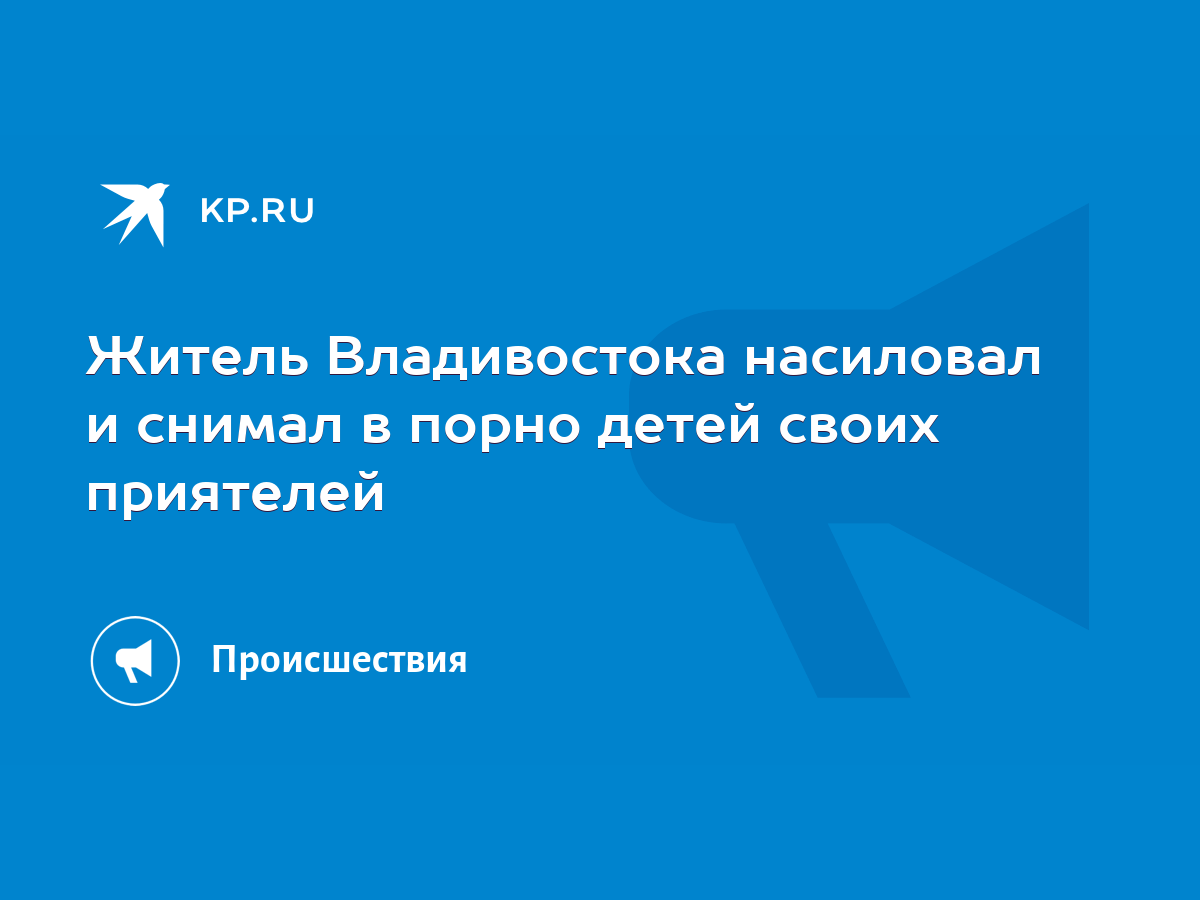 KP.RU

Житель Владивостока насиловал и снимал в порно детей своих приятелей

Происшествия